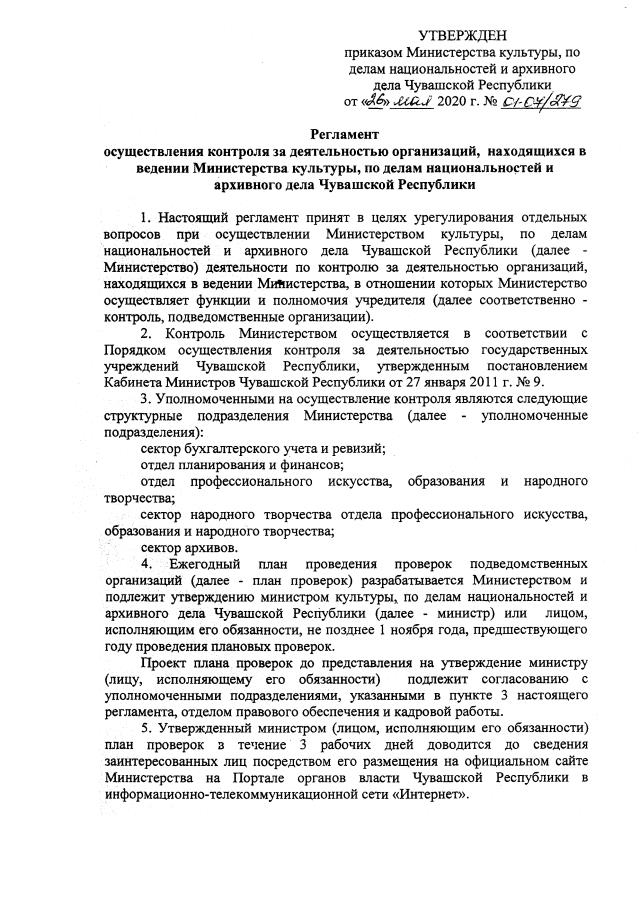 УТВЕРЖДЕН
приказом Министерства культуры, по делам национальностей и архивного дела Чувашской Республики
от «26» мая 2020 г. № 01-07/279

Регламент
осуществления контроля за деятельностью организаций, находящихся в ведении Министерства культуры, по делам национальностей и архивного дела Чувашской Республики

1. Настоящий регламент принят в целях урегулирования отдельных вопросов при осуществлении Министерством культуры, по делам национальностей и архивного дела Чувашской Республики (далее - Министерство) деятельности по контролю за деятельностью организаций, находящихся в ведении Министерства, в отношении которых Министерство осуществляет функции и полномочия учредителя (далее соответственно - контроль, подведомственные организации).

2. Контроль Министерством осуществляется в соответствии с Порядком осуществления контроля за деятельностью государственных учреждений Чувашской Республики, утвержденным постановлением Кабинета Министров Чувашской Республики от 27 января 2011 г. № 9.

3. Уполномоченными на осуществление контроля являются следующие структурные подразделения Министерства (далее - уполномоченные подразделения):

сектор бухгалтерского учета и ревизий;

отдел планирования и финансов;

отдел профессионального искусства, образования и народного творчества;

сектор народного творчества отдела профессионального искусства, образования и народного творчества;

сектор архивов.

4. Ежегодный план проведения проверок подведомственных организаций (далее - план проверок) разрабатывается Министерством и подлежит утверждению министром культуры, по делам национальностей и архивного дела Чувашской Республики (далее - министр) или лицом, исполняющим его обязанности, не позднее 1 ноября года, предшествующего году проведения плановых проверок.

Проект плана проверок до представления на утверждение министру (лицу, исполняющему его обязанности) подлежит согласованию с уполномоченными подразделениями, указанными в пункте 3 настоящего регламента, отделом правового обеспечения и кадровой работы.

5. Утвержденный министром (лицом, исполняющим его обязанности) план проверок в течение 3 рабочих дней доводится до сведения заинтересованных лиц посредством его размещения на официальном сайте Министерства на Портале органов власти Чувашской Республики в информационно-телекоммуникационной сети «Интернет».